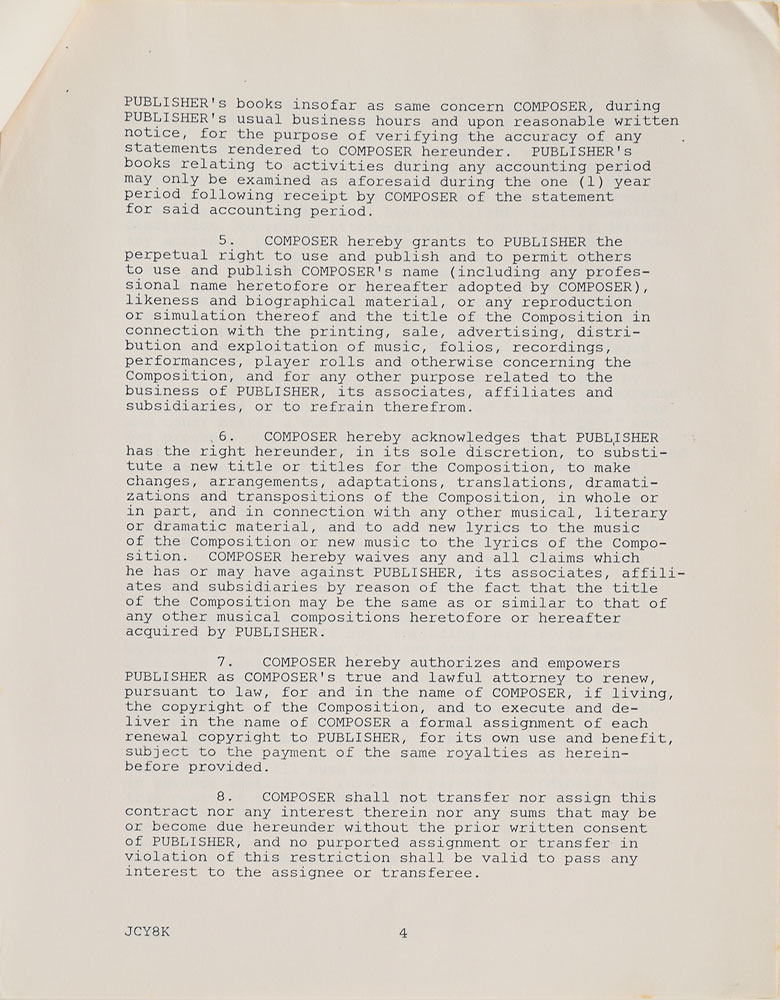 PUBLISHER's books insofar as same concern COMPOSER, during PUBLISHER's usual business hours and upon reasonable written notice, for the purpose of verifying the accuracy of any statements rendered to COMPOSER hereunder. PUBLISHER's books relating to activities during any accounting period may only be examined as aforesaid during the one (1) year period following receipt by COMPOSER of the statement for said accounting period.

5. COMPOSER hereby grants to PUBLISHER the perpetual right to use and publish and to permit others to use and publish COMPOSER's name (including any professional name heretofore or hereafter adopted by COMPOSER), likeness and biographical material, or any reproduction or simulation thereof and the title of the Composition in connection with the printing, sale, advertising, distribution and exploitation of music, folios, recordings, performances, player rolls and otherwise concerning the Composition, and for any other purpose related to the business of PUBLISHER, its associates, affiliates and subsidiaries, or to refrain therefrom.

6. COMPOSER hereby acknowledges that PUBLISHER has the right hereunder, in its sole discretion, to substitute a new title or titles for the Composition, to make changes, arrangements, adaptations, translations, dramatizations and transpositions of the Composition, in whole or in part, and in connection with any other musical, literary or dramatic material, and to add new lyrics to the music of the Composition or new music to the lyrics of the Composition. COMPOSER hereby waives any and all claims which he has or may have against PUBLISHER, its associates, affiliates and subsidiaries by reason of the fact that the title of the Composition may be the same as or similar to that of any other musical compositions heretofore or hereafter acquired by PUBLISHER.

7. COMPOSER hereby authorizes and empowers PUBLISHER as COMPOSER's true and lawful attorney to renew, pursuant to law, for and in the name of COMPOSER, if living, the copyright of the Composition, and to execute and deliver in the name of COMPOSER a formal assignment of each renewal copyright to PUBLISHER, for its own use and benefit, subject to the payment of the same royalties as hereinbefore provided.

8. COMPOSER shall not transfer nor assign this contract nor any interest therein nor any sums that may be or become due hereunder without the prior written consent of PUBLISHER, and no purported assignment or transfer in violation of this restriction shall be valid to pass any interest to the assignee or transferee.

JCY8K 4